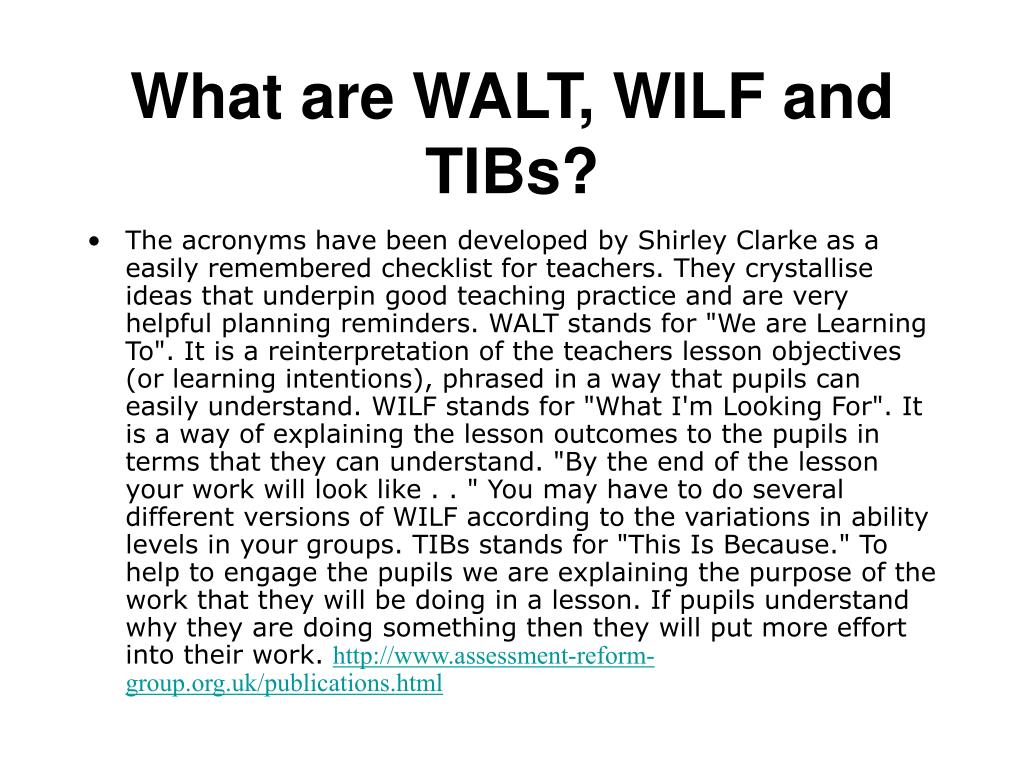 What are WALT, WILF and TIBs?

• The acronyms have been developed by Shirley Clarke as a easily remembered checklist for teachers. They crystallise ideas that underpin good teaching practice and are very helpful planning reminders. WALT stands for "We are Learning To". It is a reinterpretation of the teachers lesson objectives (or learning intentions), phrased in a way that pupils can easily understand. WILF stands for "What I'm Looking For". It is a way of explaining the lesson outcomes to the pupils in terms that they can understand. "By the end of the lesson your work will look like . . " You may have to do several different versions of WILF according to the variations in ability levels in your groups. TIBs stands for "This Is Because." To help to engage the pupils we are explaining the purpose of the work that they will be doing in a lesson. If pupils understand why they are doing something then they will put more effort into their work. http://www.assessment-reform-group.org.uk/publications.html